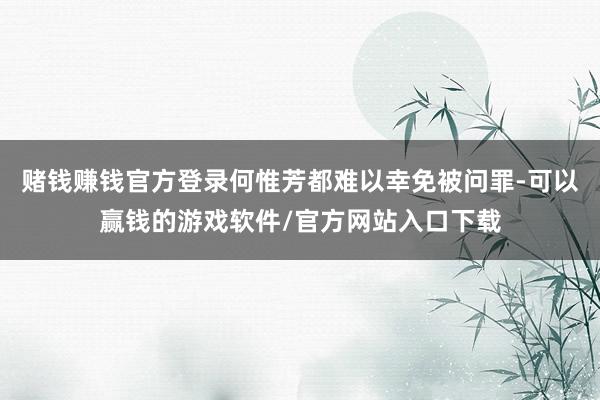 赌钱赚钱官方登录何惟芳都难以幸免被问罪-可以赢钱的游戏软件/官方网站入口下载